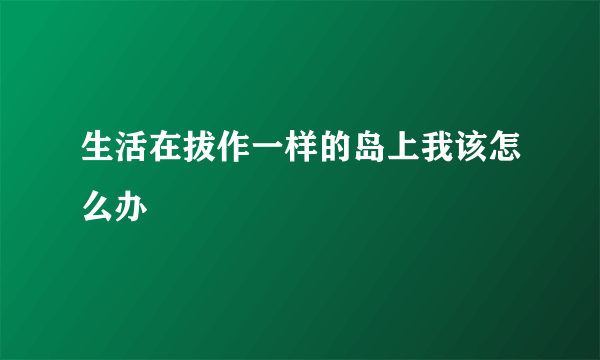 生活在拔作一样的岛上我该怎么办